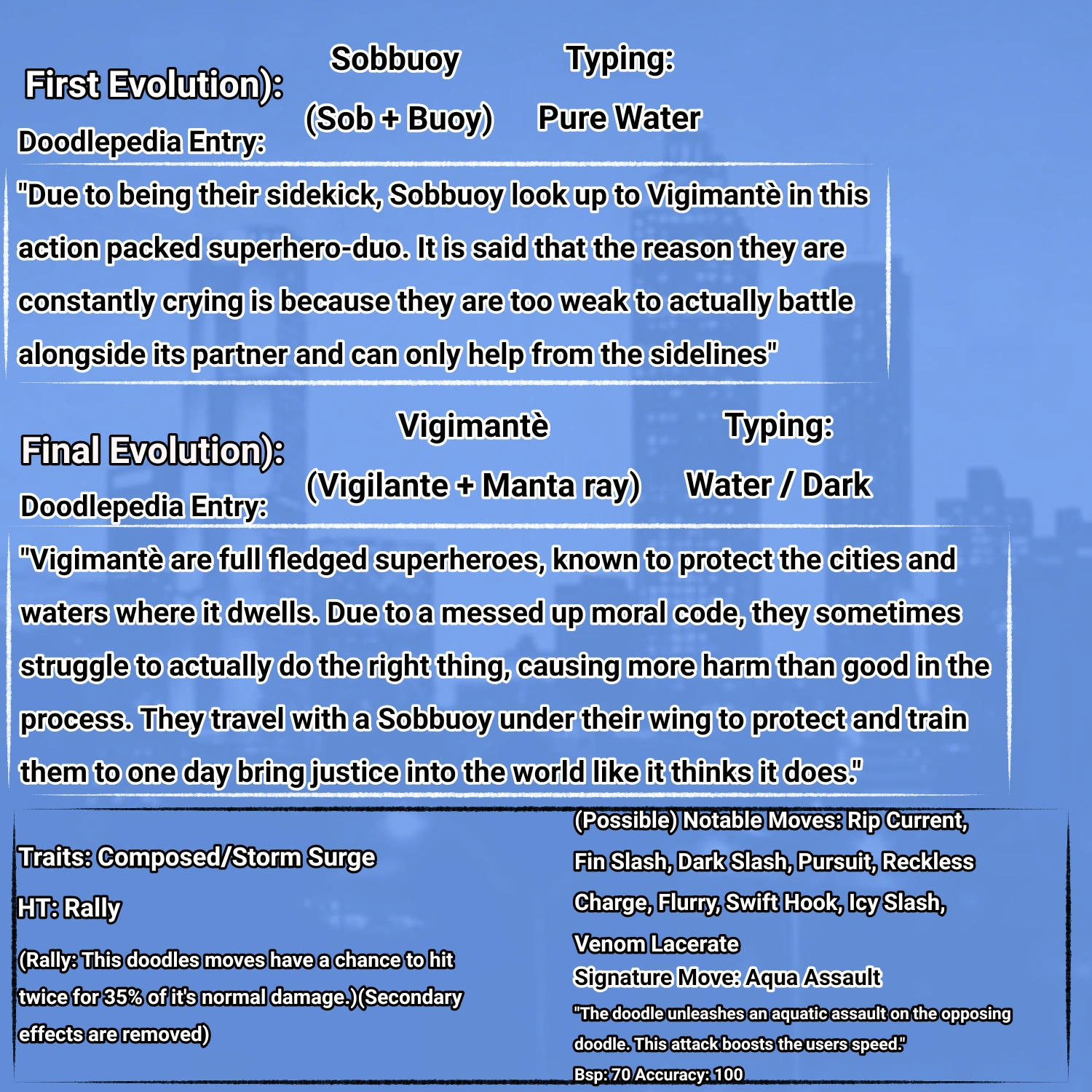 First Evolution):

Sobbuoy

(Sob + Buoy)

Typing:

Pure Water

Doodlepedia Entry:

"Due to being their sidekick, Sobbuoy look up to Vigimantè in this action packed superhero-duo. It is said that the reason they are constantly crying is because they are too weak to actually battle alongside its partner and can only help from the sidelines"

Final Evolution):

Vigimantè

(Vigilante + Manta ray)

Typing:

Water / Dark

Doodlepedia Entry:

"Vigimantè are full fledged superheroes, known to protect the cities and waters where it dwells. Due to a messed up moral code, they sometimes struggle to actually do the right thing, causing more harm than good in the process. They travel with a Sobbuoy under their wing to protect and train them to one day bring justice into the world like it thinks it does."

Traits: Composed/Storm Surge

HT: Rally

(Rally: This doodles moves have a chance to hit twice for 35% of it's normal damage.)(Secondary effects are removed)

(Possible) Notable Moves: Rip Current, Fin Slash, Dark Slash, Pursuit, Reckless Charge, Flurry, Swift Hook, Icy Slash, Venom Lacerate

Signature Move: Aqua Assault

"The doodle unleashes an aquatic assault on the opposing doodle. This attack boosts the users speed."

Bsp: 70 Accuracy: 100